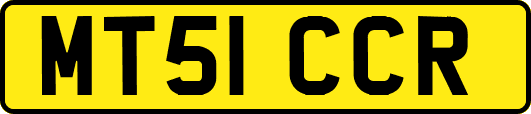 MT51 CCR